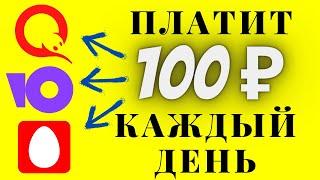 ПЛАТИТ
100 ₽
КАЖДЫЙ
ДЕНЬ